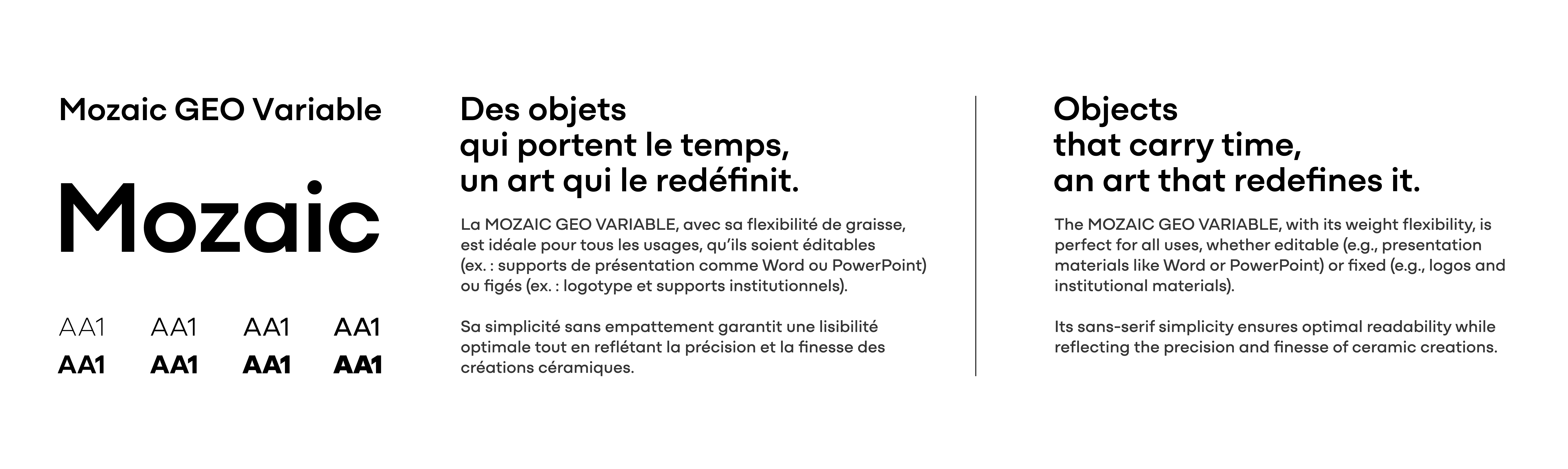 Mozaic GEO Variable

Mozaic

AA1 AA1 AA1 AA1
AA1 AA1 AA1 AA1

Des objets qui portent le temps, un art qui le redéfinit.

La MOZAIC GEO VARIABLE, avec sa flexibilité de graisse, est idéale pour tous les usages, qu'ils soient éditables (ex. : supports de présentation comme Word ou PowerPoint) ou figés (ex. : logotype et supports institutionnels).

Sa simplicité sans empattement garantit une lisibilité optimale tout en reflétant la précision et la finesse des créations céramiques.

Objects that carry time, an art that redefines it.

The MOZAIC GEO VARIABLE, with its weight flexibility, is perfect for all uses, whether editable (e.g., presentation materials like Word or PowerPoint) or fixed (e.g., logos and institutional materials).

Its sans-serif simplicity ensures optimal readability while reflecting the precision and finesse of ceramic creations.